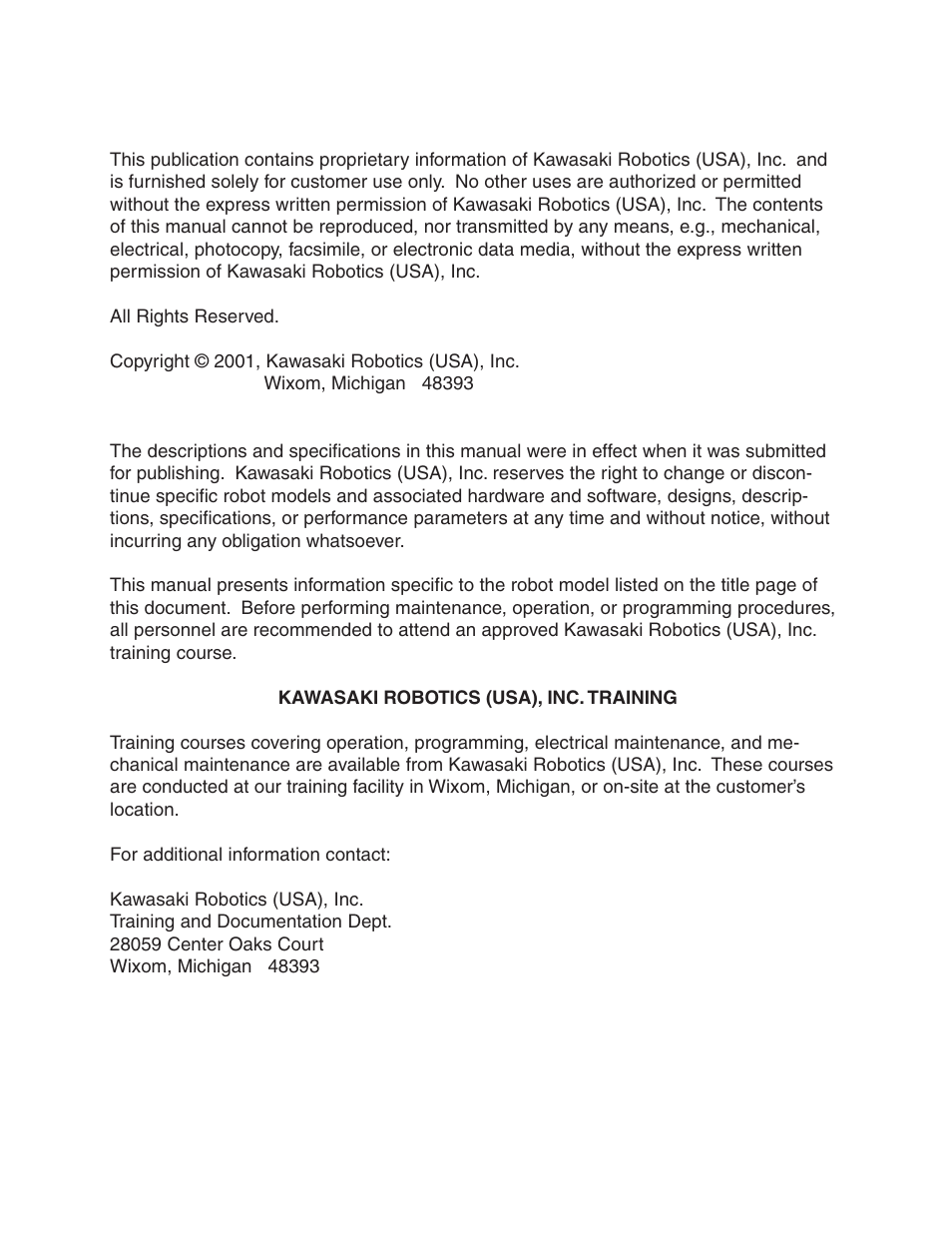 This publication contains proprietary information of Kawasaki Robotics (USA), Inc. and is furnished solely for customer use only. No other uses are authorized or permitted without the express written permission of Kawasaki Robotics (USA), Inc. The contents of this manual cannot be reproduced, nor transmitted by any means, e.g., mechanical, electrical, photocopy, facsimile, or electronic data media, without the express written permission of Kawasaki Robotics (USA), Inc.

All Rights Reserved.

Copyright © 2001, Kawasaki Robotics (USA), Inc.
Wixom, Michigan 48393

The descriptions and specifications in this manual were in effect when it was submitted for publishing. Kawasaki Robotics (USA), Inc. reserves the right to change or discontinue specific robot models and associated hardware and software, designs, descriptions, specifications, or performance parameters at any time and without notice, without incurring any obligation whatsoever.

This manual presents information specific to the robot model listed on the title page of this document. Before performing maintenance, operation, or programming procedures, all personnel are recommended to attend an approved Kawasaki Robotics (USA), Inc. training course.

KAWASAKI ROBOTICS (USA), INC. TRAINING

Training courses covering operation, programming, electrical maintenance, and mechanical maintenance are available from Kawasaki Robotics (USA), Inc. These courses are conducted at our training facility in Wixom, Michigan, or on-site at the customer's location.

For additional information contact:

Kawasaki Robotics (USA), Inc.
Training and Documentation Dept.
28059 Center Oaks Court
Wixom, Michigan 48393